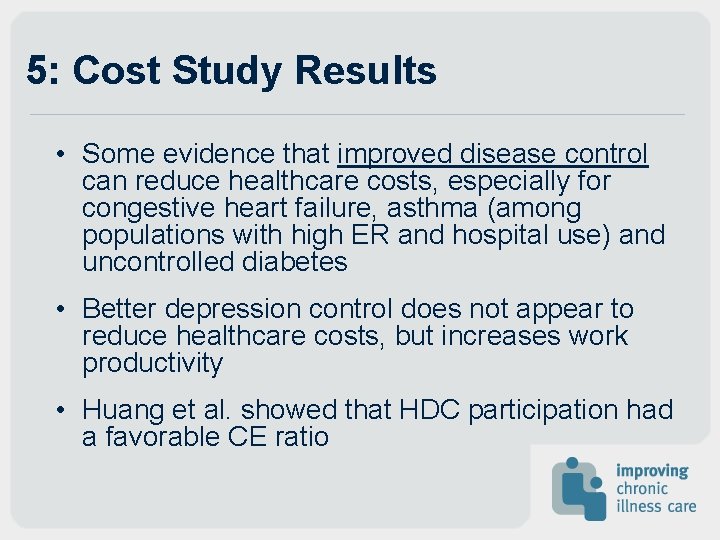 5: Cost Study Results

• Some evidence that improved disease control can reduce healthcare costs, especially for congestive heart failure, asthma (among populations with high ER and hospital use) and uncontrolled diabetes

• Better depression control does not appear to reduce healthcare costs, but increases work productivity

• Huang et al. showed that HDC participation had a favorable CE ratio

improving
chronic
illness care